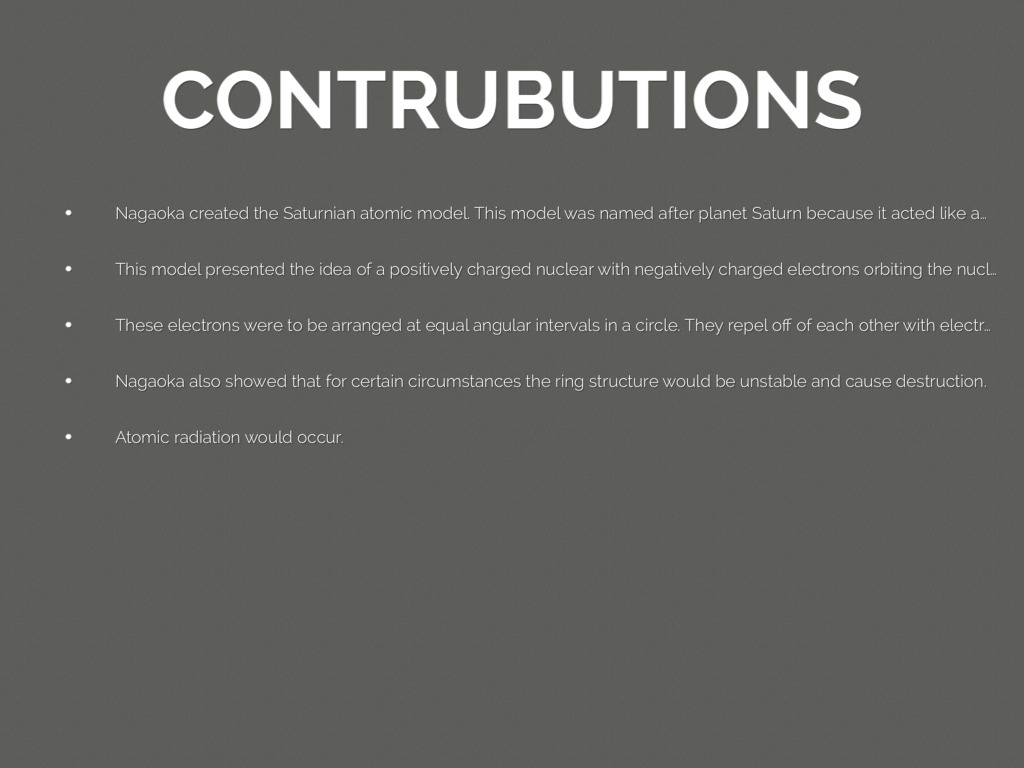 CONTRUBUTIONS

• Nagaoka created the Saturnian atomic model. This model was named after planet Saturn because it acted like a...

• This model presented the idea of a positively charged nuclear with negatively charged electrons orbiting the nucl...

• These electrons were to be arranged at equal angular intervals in a circle. They repel off of each other with electr...

• Nagaoka also showed that for certain circumstances the ring structure would be unstable and cause destruction.

• Atomic radiation would occur.